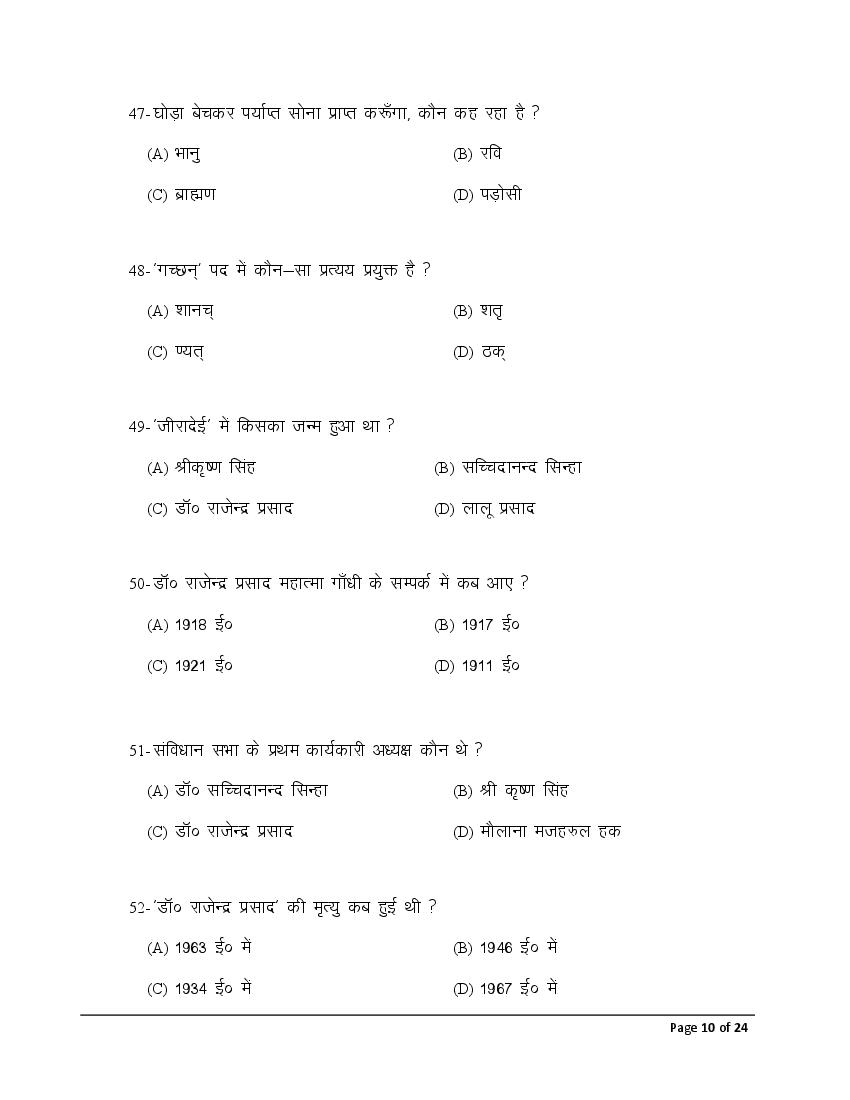 47-घोड़ा बेचकर पर्याप्त सोना प्राप्त करूँगा, कौन कह रहा है ?

(A) भानु

(B) रवि

(C) ब्राह्मण

(D) पड़ोसी

48-'गच्छन्' पद में कौन–सा प्रत्यय प्रयुक्त है ?

(A) शानच्

(B) शतृ

(C) ण्यत्

(D) ठक्

49-'जीरादेई' में किसका जन्म हुआ था ?

(A) श्रीकृष्ण सिंह

(B) सच्चिदानन्द सिन्हा

(C) डॉ० राजेन्द्र प्रसाद

(D) लालू प्रसाद

50-डॉ० राजेन्द्र प्रसाद महात्मा गाँधी के सम्पर्क में कब आए ?

(A) 1918 ई०

(B) 1917 ई०

(C) 1921 ई०

(D) 1911 ई०

51-संविधान सभा के प्रथम कार्यकारी अध्यक्ष कौन थे ?

(A) डॉ० सच्चिदानन्द सिन्हा

(B) श्री कृष्ण सिंह

(C) डॉ० राजेन्द्र प्रसाद

(D) मौलाना मजहरुल हक

52-'डॉ० राजेन्द्र प्रसाद' की मृत्यु कब हुई थी ?

(A) 1963 ई० में

(B) 1946 ई० में

(C) 1934 ई० में

(D) 1967 ई० में

Page 10 of 24